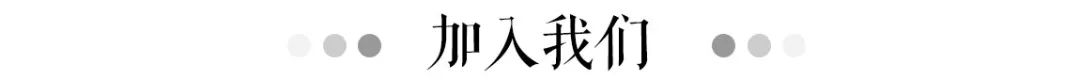 加入我们